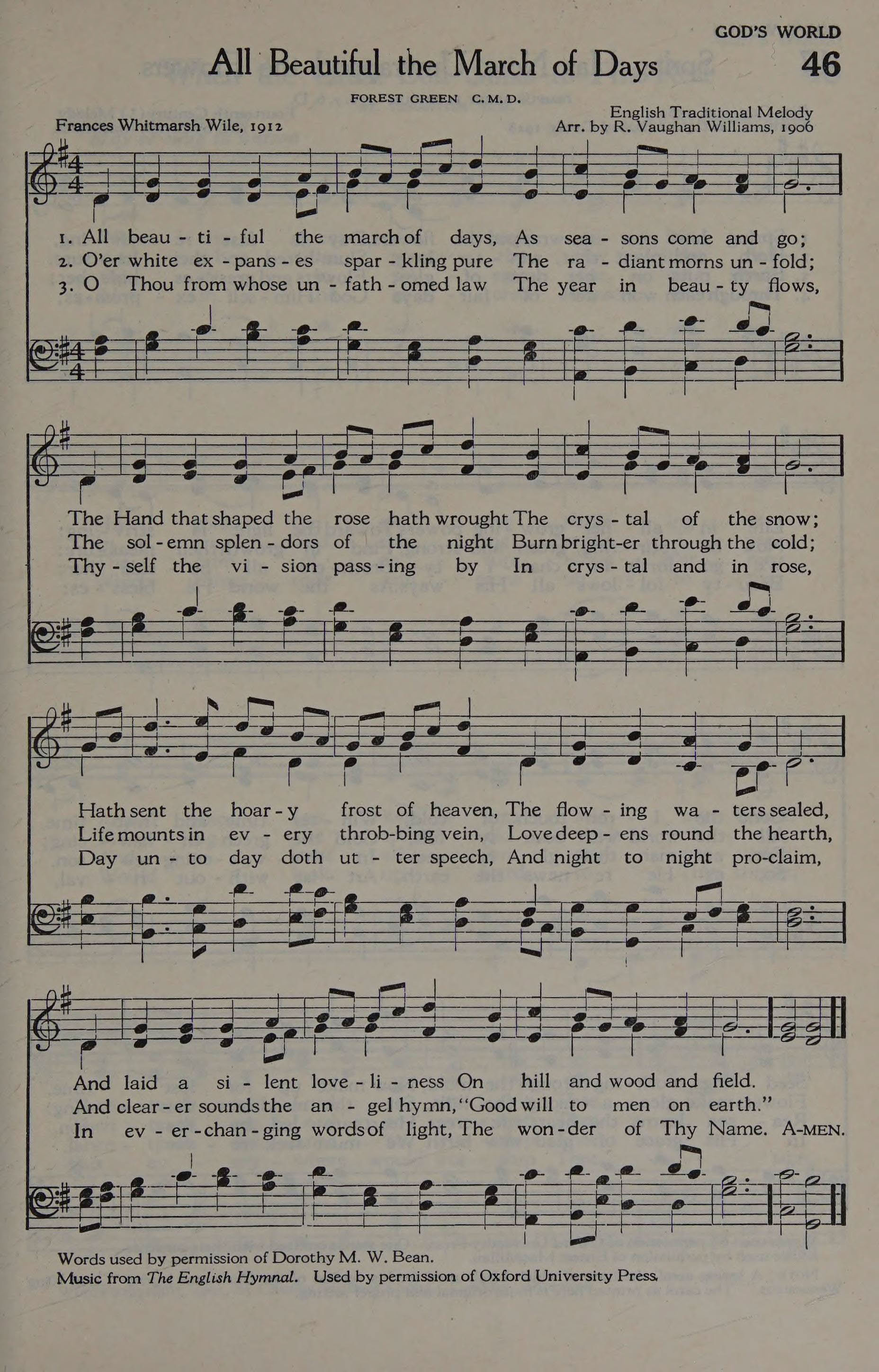 GOD'S WORLD

All Beautiful the March of Days 46

FOREST GREEN C. M. D.

Frances Whitmarsh Wile, 1912

English Traditional Melody
Arr. by R. Vaughan Williams, 1906

1. All beau - ti - ful the march of days, As sea - sons come and go;
2. O'er white ex - pans - es spar - kling pure The ra - diant morns un - fold;
3. O Thou from whose un - fath - omed law The year in beau - ty flows,

The Hand that shaped the rose hath wrought The crys - tal of the snow;
The sol - emn splen - dors of the night Burn bright-er through the cold;
Thy - self the vi - sion pass - ing by In crys - tal and in rose,

Hath sent the hoar - y frost of heaven, The flow - ing wa - ters sealed,
Life mounts in ev - ery throb-bing vein, Love deep - ens round the hearth,
Day un - to day doth ut - ter speech, And night to night pro-claim,

And laid a si - lent love - li - ness On hill and wood and field.
And clear - er sounds the an - gel hymn, "Good will to men on earth."
In ev - er - chan - ging words of light, The won - der of Thy Name. A-MEN.

Words used by permission of Dorothy M. W. Bean.
Music from The English Hymnal. Used by permission of Oxford University Press.